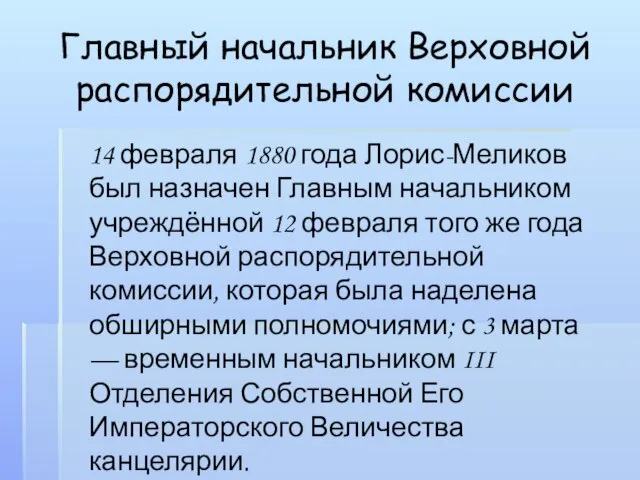 Главный начальник Верховной распорядительной комиссии

14 февраля 1880 года Лорис-Меликов был назначен Главным начальником учреждённой 12 февраля того же года Верховной распорядительной комиссии, которая была наделена обширными полномочиями; с 3 марта — временным начальником III Отделения Собственной Его Императорского Величества канцелярии.